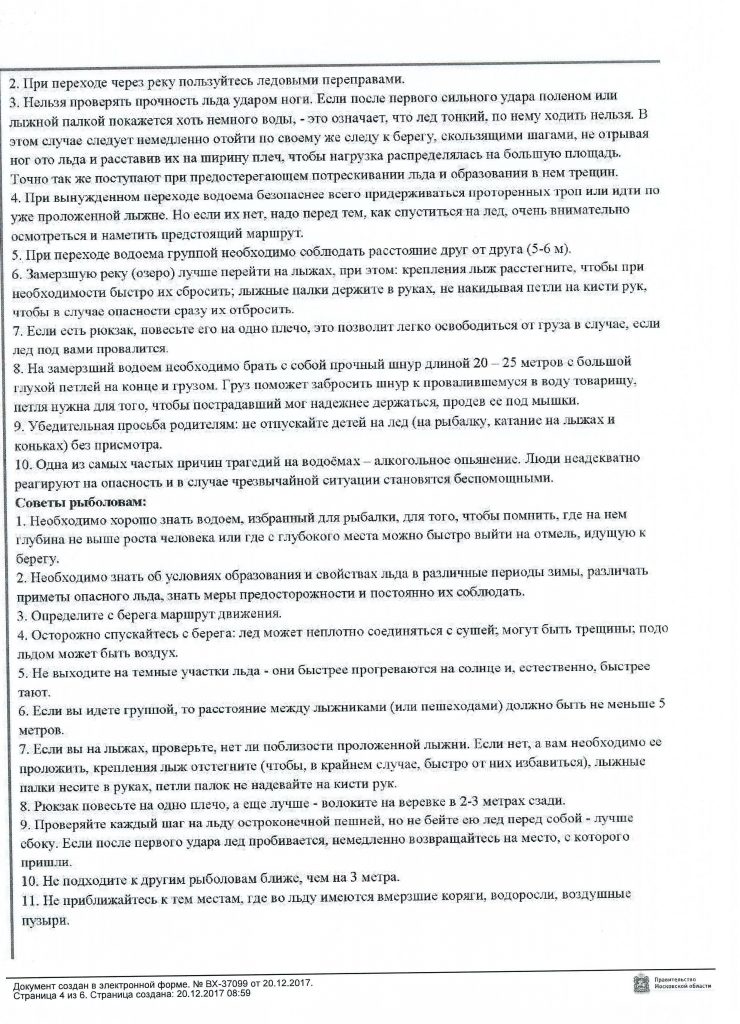 2. При переходе через реку пользуйтесь ледовыми переправами.
3. Нельзя проверять прочность льда ударом ноги. Если после первого сильного удара поленом или лыжной палкой покажется хоть немного воды, - это означает, что лед тонкий, по нему ходить нельзя. В этом случае следует немедленно отойти по своему же следу к берегу, скользящими шагами, не отрывая ног ото льда и расставив их на ширину плеч, чтобы нагрузка распределялась на большую площадь. Точно так же поступают при предостерегающем потрескивании льда и образовании в нем трещин.
4. При вынужденном переходе водоема безопаснее всего придерживаться проторенных троп или идти по уже проложенной лыжне. Но если их нет, надо перед тем, как спуститься на лед, очень внимательно осмотреться и наметить предстоящий маршрут.
5. При переходе водоема группой необходимо соблюдать расстояние друг от друга (5-6 м).
6. Замерзшую реку (озеро) лучше перейти на лыжах, при этом: крепления лыж расстегните, чтобы при необходимости быстро их сбросить; лыжные палки держите в руках, не накидывая петли на кисти рук, чтобы в случае опасности сразу их отбросить.
7. Если есть рюкзак, повесьте его на одно плечо, это позволит легко освободиться от груза в случае, если лед под вами провалится.
8. На замерзший водоем необходимо брать с собой прочный шнур длиной 20 – 25 метров с большой глухой петлей на конце и грузом. Груз поможет забросить шнур к провалившемуся в воду товарищу, петля нужна для того, чтобы пострадавший мог надежнее держаться, продев ее под мышки.
9. Убедительная просьба родителям: не отпускайте детей на лед (на рыбалку, катание на лыжах и коньках) без присмотра.
10. Одна из самых частых причин трагедий на водоёмах – алкогольное опьянение. Люди неадекватно реагируют на опасность и в случае чрезвычайной ситуации становятся беспомощными.
Советы рыболовам:
1. Необходимо хорошо знать водоем, избранный для рыбалки, для того, чтобы помнить, где на нем глубина не выше роста человека или где с глубокого места можно быстро выйти на отмель, идущую к берегу.
2. Необходимо знать об условиях образования и свойствах льда в различные периоды зимы, различать приметы опасного льда, знать меры предосторожности и постоянно их соблюдать.
3. Определите с берега маршрут движения.
4. Осторожно спускайтесь с берега: лед может неплотно соединяться с сушей; могут быть трещины; подо льдом может быть воздух.
5. Не выходите на темные участки льда - они быстрее прогреваются на солнце и, естественно, быстрее тают.
6. Если вы идете группой, то расстояние между лыжниками (или пешеходами) должно быть не меньше 5 метров.
7. Если вы на лыжах, проверьте, нет ли поблизости проложенной лыжни. Если нет, а вам необходимо ее проложить, крепления лыж отстегните (чтобы, в крайнем случае, быстро от них избавиться), лыжные палки несите в руках, петли палок не надевайте на кисти рук.
8. Рюкзак повесьте на одно плечо, а еще лучше - волоките на веревке в 2-3 метрах сзади.
9. Проверяйте каждый шаг на льду остроконечной пешней, но не бейте ею лед перед собой - лучше сбоку. Если после первого удара лед пробивается, немедленно возвращайтесь на место, с которого пришли.
10. Не подходите к другим рыболовам ближе, чем на 3 метра.
11. Не приближайтесь к тем местам, где во льду имеются вмерзшие коряги, водоросли, воздушные пузыри.

Документ создан в электронной форме. № ВХ-37099 от 20.12.2017.
Страница 4 из 6. Страница создана: 20.12.2017 08:59
Правительство Московской области